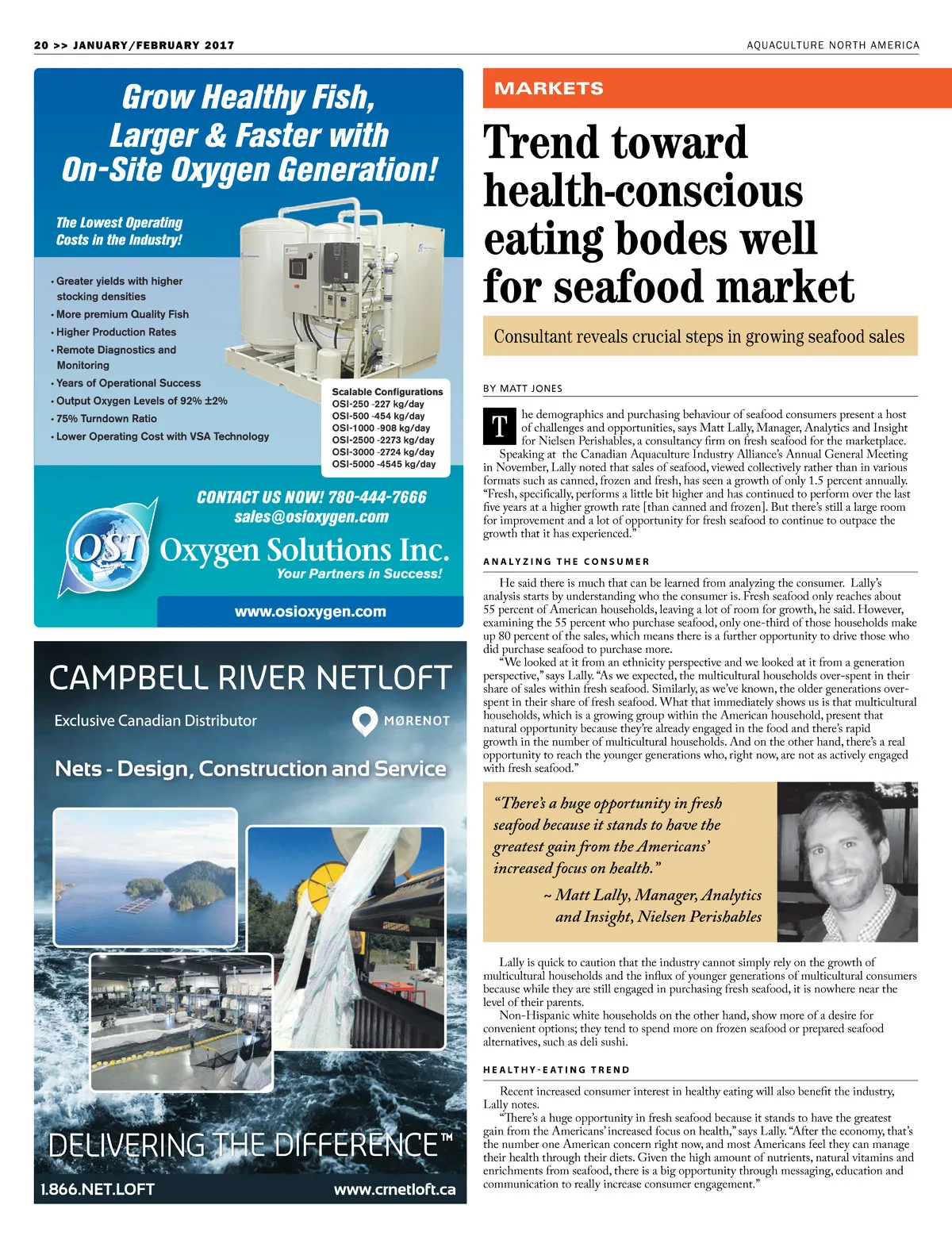 20 >> JANUARY/FEBRUARY 2017

AQUACULTURE NORTH AMERICA

Grow Healthy Fish, Larger & Faster with On-Site Oxygen Generation!

The Lowest Operating Costs in the Industry!

• Greater yields with higher stocking densities
• More premium Quality Fish
• Higher Production Rates
• Remote Diagnostics and Monitoring
• Years of Operational Success
• Output Oxygen Levels of 92% ±2%
• 75% Turndown Ratio
• Lower Operating Cost with VSA Technology

Scalable Configurations
OSI-250 -227 kg/day
OSI-500 -454 kg/day
OSI-1000 -908 kg/day
OSI-2500 -2273 kg/day
OSI-3000 -2724 kg/day
OSI-5000 -4545 kg/day

CONTACT US NOW! 780-444-7666
sales@osioxygen.com

OSI Oxygen Solutions Inc.
Your Partners in Success!

www.osioxygen.com

CAMPBELL RIVER NETLOFT

Exclusive Canadian Distributor

MØRENOT

Nets - Design, Construction and Service

DELIVERING THE DIFFERENCE™

1.866.NET.LOFT

www.crnetloft.ca

MARKETS

Trend toward health-conscious eating bodes well for seafood market

Consultant reveals crucial steps in growing seafood sales

BY MATT JONES

The demographics and purchasing behaviour of seafood consumers present a host of challenges and opportunities, says Matt Lally, Manager, Analytics and Insight for Nielsen Perishables, a consultancy firm on fresh seafood for the marketplace.

Speaking at the Canadian Aquaculture Industry Alliance's Annual General Meeting in November, Lally noted that sales of seafood, viewed collectively rather than in various formats such as canned, frozen and fresh, has seen a growth of only 1.5 percent annually. "Fresh, specifically, performs a little bit higher and has continued to perform over the last five years at a higher growth rate [than canned and frozen]. But there's still a large room for improvement and a lot of opportunity for fresh seafood to continue to outpace the growth that it has experienced."

ANALYZING THE CONSUMER

He said there is much that can be learned from analyzing the consumer. Lally's analysis starts by understanding who the consumer is. Fresh seafood only reaches about 55 percent of American households, leaving a lot of room for growth, he said. However, examining the 55 percent who purchase seafood, only one-third of those households make up 80 percent of the sales, which means there is a further opportunity to drive those who did purchase seafood to purchase more.

"We looked at it from an ethnicity perspective and we looked at it from a generation perspective," says Lally. "As we expected, the multicultural households over-spent in their share of sales within fresh seafood. Similarly, as we've known, the older generations over-spent in their share of fresh seafood. What that immediately shows us is that multicultural households, which is a growing group within the American household, present that natural opportunity because they're already engaged in the food and there's rapid growth in the number of multicultural households. And on the other hand, there's a real opportunity to reach the younger generations who, right now, are not as actively engaged with fresh seafood."

"There's a huge opportunity in fresh seafood because it stands to have the greatest gain from the Americans' increased focus on health."
~ Matt Lally, Manager, Analytics and Insight, Nielsen Perishables

Lally is quick to caution that the industry cannot simply rely on the growth of multicultural households and the influx of younger generations of multicultural consumers because while they are still engaged in purchasing fresh seafood, it is nowhere near the level of their parents.

Non-Hispanic white households on the other hand, show more of a desire for convenient options; they tend to spend more on frozen seafood or prepared seafood alternatives, such as deli sushi.

HEALTHY-EATING TREND

Recent increased consumer interest in healthy eating will also benefit the industry, Lally notes.

"There's a huge opportunity in fresh seafood because it stands to have the greatest gain from the Americans' increased focus on health," says Lally. "After the economy, that's the number one American concern right now, and most Americans feel they can manage their health through their diets. Given the high amount of nutrients, natural vitamins and enrichments from seafood, there is a big opportunity through messaging, education and communication to really increase consumer engagement."